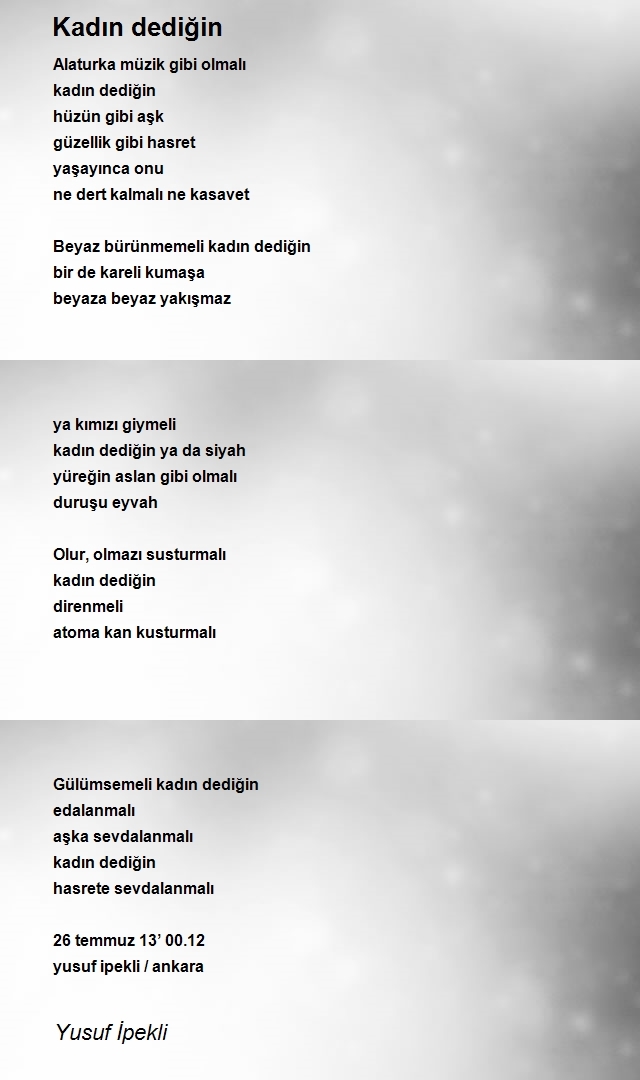 Kadın dediğin

Alaturka müzik gibi olmalı
kadın dediğin
hüzün gibi aşk
güzellik gibi hasret
yaşayınca onu
ne dert kalmalı ne kasavet

Beyaz bürünmemeli kadın dediğin
bir de kareli kumaşa
beyaza beyaz yakışmaz

ya kımızı giymeli
kadın dediğin ya da siyah
yüreğin aslan gibi olmalı
duruşu eyvah

Olur, olmazı susturmalı
kadın dediğin
direnmeli
atoma kan kusturmalı

Gülümsemeli kadın dediğin
edalanmalı
aşka sevdalanmalı
kadın dediğin
hasrete sevdalanmalı

26 temmuz 13' 00.12
yusuf ipekli / ankara

Yusuf İpekli